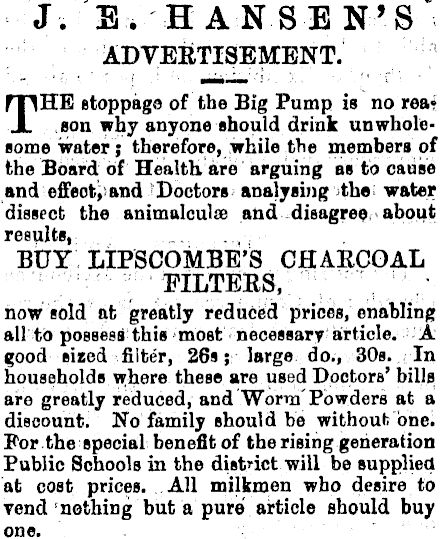 J. E. HANSEN'S
ADVERTISEMENT.

THE stoppage of the Big Pump is no reason why anyone should drink unwholesome water; therefore, while the members of the Board of Health are arguing as to cause and effect, and Doctors analysing the water dissect the animalculæ and disagree about results,

BUY LIPSCOMBE'S CHARCOAL FILTERS,

now sold at greatly reduced prices, enabling all to possess this most necessary article. A good sized filter, 26s; large do., 30s. In households where these are used Doctors' bills are greatly reduced, and Worm Powders at a discount. No family should be without one. For the special benefit of the rising generation Public Schools in the district will be supplied at cost prices. All milkmen who desire to vend nothing but a pure article should buy one.